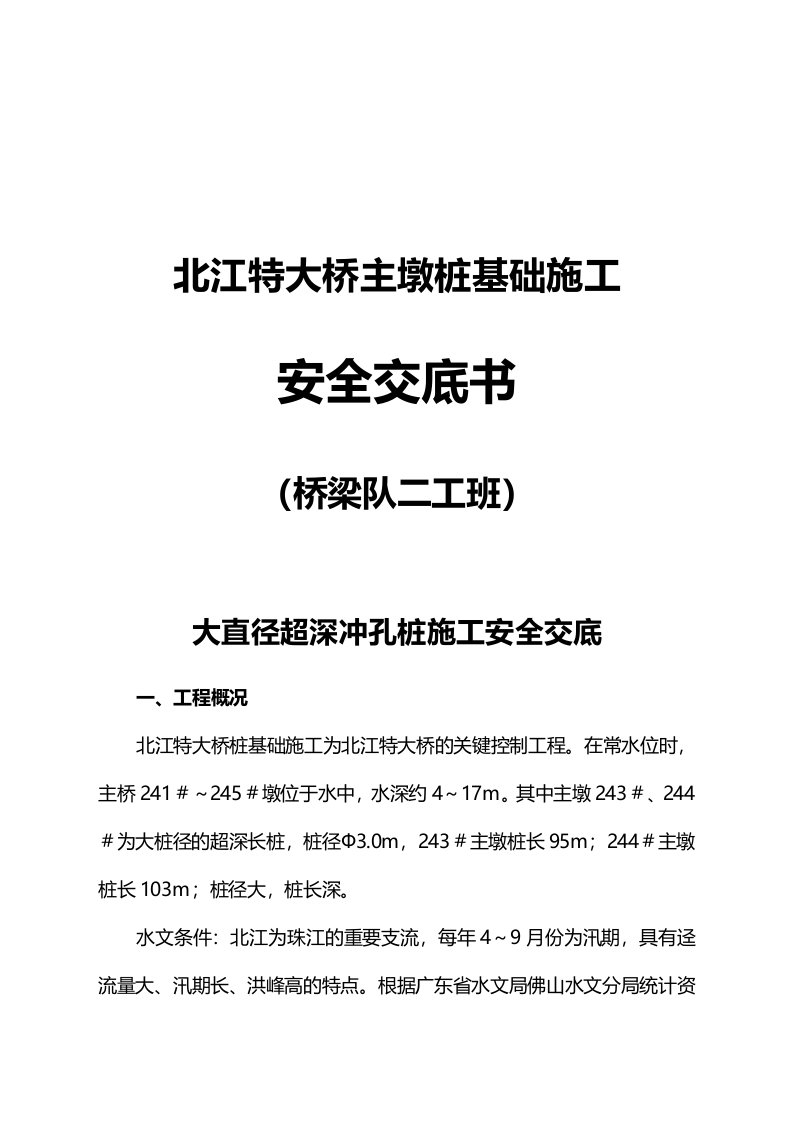 北江特大桥主墩桩基础施工

安全交底书

(桥梁队二工班)

大直径超深冲孔桩施工安全交底

一、工程概况

北江特大桥桩基础施工为北江特大桥的关键控制工程。在常水位时，主桥 241＃～245＃墩位于水中，水深约 4～17m。其中主墩 243＃、244＃为大桩径的超深长桩，桩径Φ3.0m，243＃主墩桩长 95m；244＃主墩桩长 103m；桩径大，桩长深。

水文条件：北江为珠江的重要支流，每年 4～9 月份为汛期，具有迳流量大、汛期长、洪峰高的特点。根据广东省水文局佛山水文分局统计资